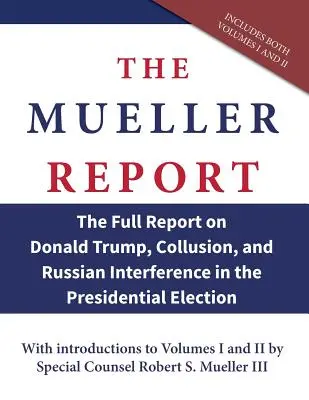 INCLUDES BOTH VOLUMES I AND II

THE MUELLER REPORT

The Full Report on Donald Trump, Collusion, and Russian Interference in the Presidential Election

With introductions to Volumes I and II by Special Counsel Robert S. Mueller III